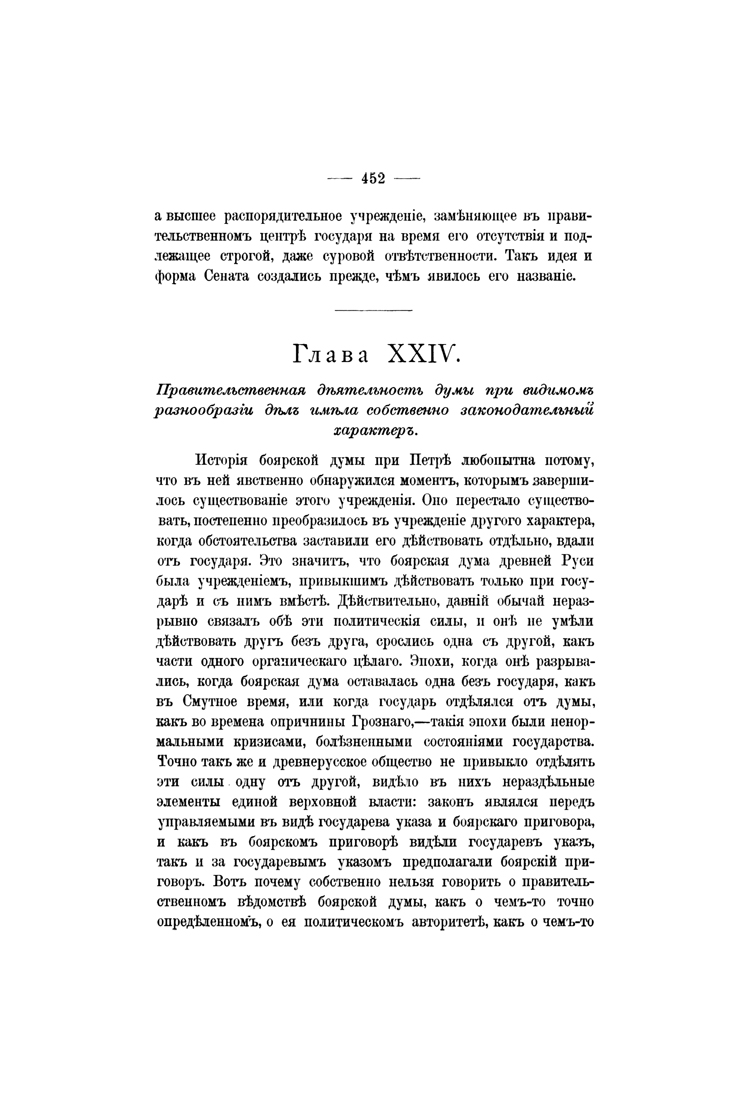 — 452 —

а высшее распорядительное учрежденіе, замѣняющее въ правительственномъ центрѣ государя на время его отсутствія и подлежащее строгой, даже суровой отвѣтственности. Такъ идея и форма Сената создались прежде, чѣмъ явилось его названіе.

Глава XXIV.

Правительственная дѣятельность думы при видимомъ разнообразіи дѣлъ имѣла собственно законодательный характеръ.

Исторія боярской думы при Петрѣ любопытна потому, что въ ней явственно обнаружился моментъ, которымъ завершилось существованіе этого учрежденія. Оно перестало существовать, постепенно преобразилось въ учрежденіе другого характера, когда обстоятельства заставили его дѣйствовать отдѣльно, вдали отъ государя. Это значитъ, что боярская дума древней Руси была учрежденіемъ, привыкшимъ дѣйствовать только при государѣ и съ нимъ вмѣстѣ. Дѣйствительно, давній обычай неразрывно связалъ обѣ эти политическія силы, и онѣ не умѣли дѣйствовать другъ безъ друга, срослись одна съ другой, какъ части одного органическаго цѣлаго. Эпохи, когда онѣ разрывались, когда боярская дума оставалась одна безъ государя, какъ въ Смутное время, или когда государь отдѣлялся отъ думы, какъ во времена опричнины Грознаго,—такія эпохи были ненормальными кризисами, болѣзненными состояніями государства. Точно такъ же и древнерусское общество не привыкло отдѣлять эти силы одну отъ другой, видѣло въ нихъ нераздѣльные элементы единой верховной власти: законъ являлся передъ управляемыми въ видѣ государева указа и боярскаго приговора, и какъ въ боярскомъ приговорѣ видѣли государевъ указъ, такъ и за государевымъ указомъ предполагали боярскій приговоръ. Вотъ почему собственно нельзя говорить о правительственномъ вѣдомствѣ боярской думы, какъ о чемъ-то точно опредѣленномъ, о ея политическомъ авторитетѣ, какъ о чемъ-то